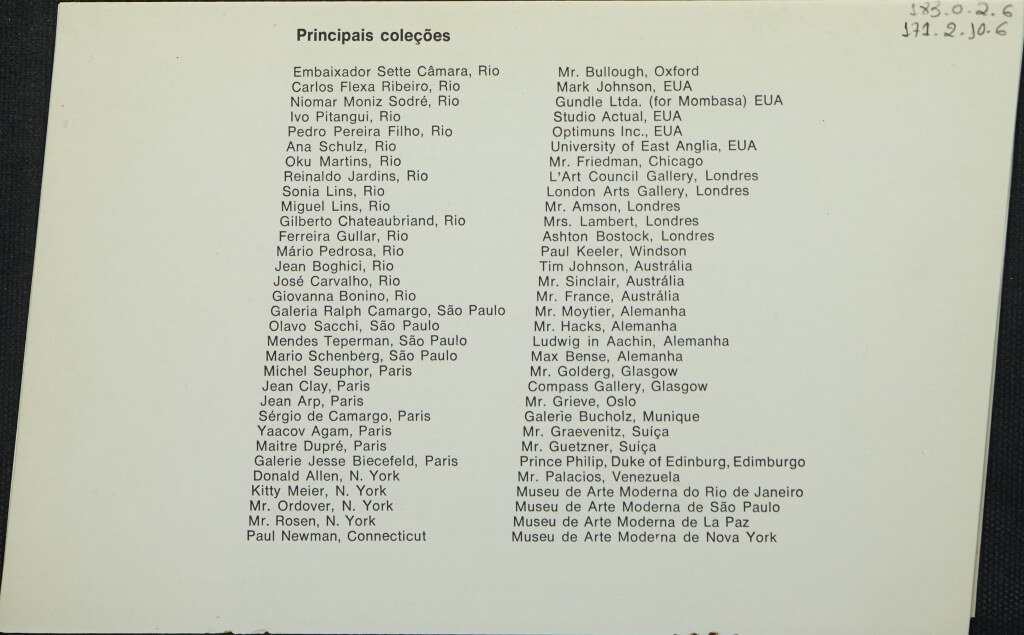 183.0.2.6
171.2.10.6

Principais coleções

Embaixador Sette Câmara, Rio
Carlos Flexa Ribeiro, Rio
Niomar Moniz Sodré, Rio
Ivo Pitangui, Rio
Pedro Pereira Filho, Rio
Ana Schulz, Rio
Oku Martins, Rio
Reinaldo Jardins, Rio
Sonia Lins, Rio
Miguel Lins, Rio
Gilberto Chateaubriand, Rio
Ferreira Gullar, Rio
Mário Pedrosa, Rio
Jean Boghici, Rio
José Carvalho, Rio
Giovanna Bonino, Rio
Galeria Ralph Camargo, São Paulo
Olavo Sacchi, São Paulo
Mendes Teperman, São Paulo
Mario Schenberg, São Paulo
Michel Seuphor, Paris
Jean Clay, Paris
Jean Arp, Paris
Sérgio de Camargo, Paris
Yaacov Agam, Paris
Maitre Dupré, Paris
Galerie Jesse Biecefeld, Paris
Donald Allen, N. York
Kitty Meier, N. York
Mr. Ordover, N. York
Mr. Rosen, N. York
Paul Newman, Connecticut

Mr. Bullough, Oxford
Mark Johnson, EUA
Gundle Ltda. (for Mombasa) EUA
Studio Actual, EUA
Optimuns Inc., EUA
University of East Anglia, EUA
Mr. Friedman, Chicago
L'Art Council Gallery, Londres
London Arts Gallery, Londres
Mr. Amson, Londres
Mrs. Lambert, Londres
Ashton Bostock, Londres
Paul Keeler, Windson
Tim Johnson, Austrália
Mr. Sinclair, Austrália
Mr. France, Austrália
Mr. Moytier, Alemanha
Mr. Hacks, Alemanha
Ludwig in Aachin, Alemanha
Max Bense, Alemanha
Mr. Golderg, Glasgow
Compass Gallery, Glasgow
Mr. Grieve, Oslo
Galerie Bucholz, Munique
Mr. Graevenitz, Suíça
Mr. Guetzner, Suíça
Prince Philip, Duke of Edinburg, Edimburgo
Mr. Palacios, Venezuela
Museu de Arte Moderna do Rio de Janeiro
Museu de Arte Moderna de São Paulo
Museu de Arte Moderna de La Paz
Museu de Arte Moderna de Nova York